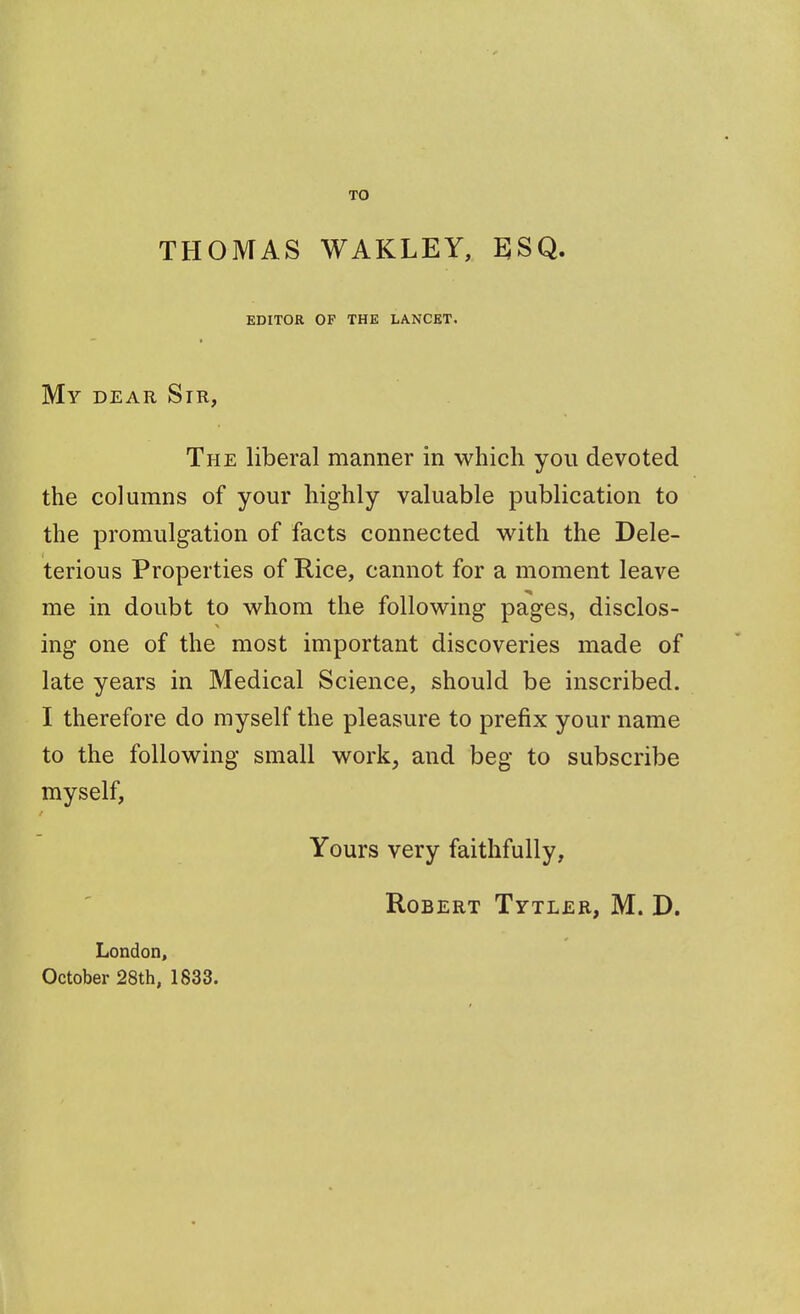 TO

THOMAS WAKLEY, ESQ.

EDITOR OF THE LANCET.

My dear Sir,

The liberal manner in which you devoted the columns of your highly valuable publication to the promulgation of facts connected with the Deleterious Properties of Rice, cannot for a moment leave me in doubt to whom the following pages, disclosing one of the most important discoveries made of late years in Medical Science, should be inscribed. I therefore do myself the pleasure to prefix your name to the following small work, and beg to subscribe myself,

Yours very faithfully,

Robert Tytler, M. D.

London,
October 28th, 1833.